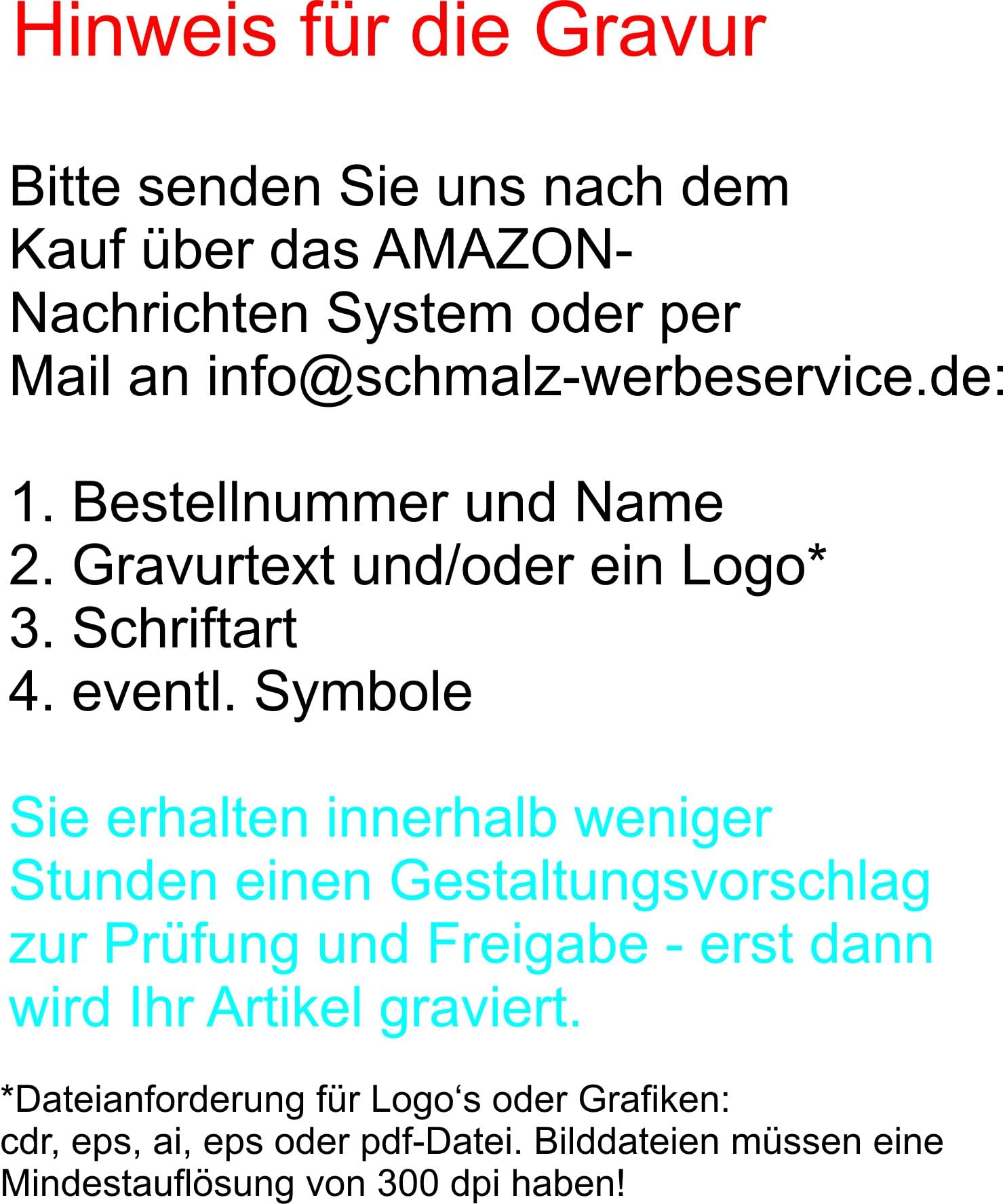 Hinweis für die Gravur

Bitte senden Sie uns nach dem Kauf über das AMAZON-Nachrichten System oder per Mail an info@schmalz-werbeservice.de:

1. Bestellnummer und Name
2. Gravurtext und/oder ein Logo*
3. Schriftart
4. eventl. Symbole

Sie erhalten innerhalb weniger Stunden einen Gestaltungsvorschlag zur Prüfung und Freigabe - erst dann wird Ihr Artikel graviert.

*Dateianforderung für Logo‘s oder Grafiken: cdr, eps, ai, eps oder pdf-Datei. Bilddateien müssen eine Mindestauflösung von 300 dpi haben!